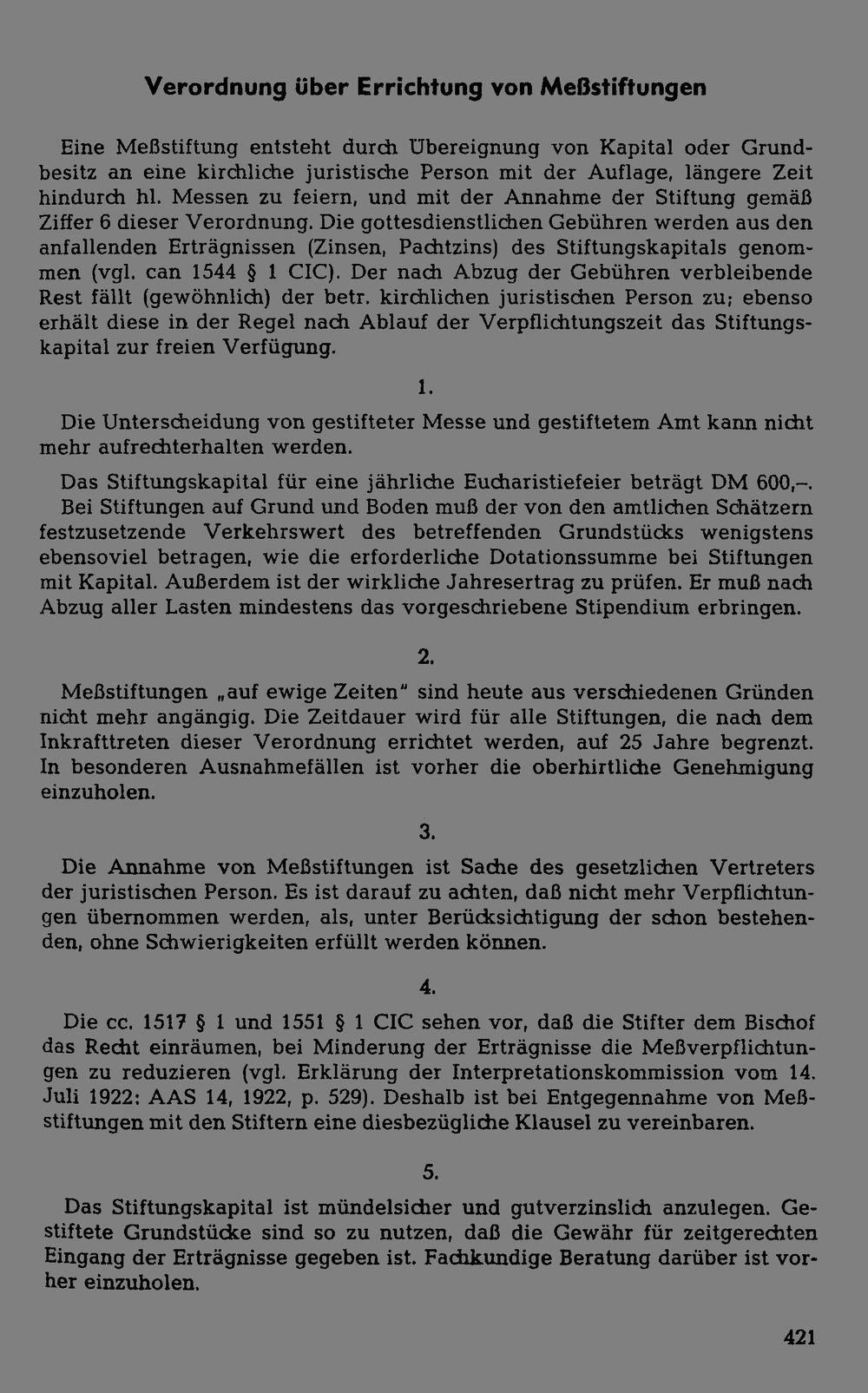 Verordnung über Errichtung von Meßstiftungen

Eine Meßstiftung entsteht durch Übereignung von Kapital oder Grundbesitz an eine kirchliche juristische Person mit der Auflage, längere Zeit hindurch hl. Messen zu feiern, und mit der Annahme der Stiftung gemäß Ziffer 6 dieser Verordnung. Die gottesdienstlichen Gebühren werden aus den anfallenden Erträgnissen (Zinsen, Pachtzins) des Stiftungskapitals genommen (vgl. can 1544 § 1 CIC). Der nach Abzug der Gebühren verbleibende Rest fällt (gewöhnlich) der betr. kirchlichen juristischen Person zu; ebenso erhält diese in der Regel nach Ablauf der Verpflichtungszeit das Stiftungskapital zur freien Verfügung.

1.

Die Unterscheidung von gestifteter Messe und gestiftetem Amt kann nicht mehr aufrechterhalten werden.

Das Stiftungskapital für eine jährliche Eucharistiefeier beträgt DM 600,–. Bei Stiftungen auf Grund und Boden muß der von den amtlichen Schätzern festzusetzende Verkehrswert des betreffenden Grundstücks wenigstens ebensoviel betragen, wie die erforderliche Dotationssumme bei Stiftungen mit Kapital. Außerdem ist der wirkliche Jahresertrag zu prüfen. Er muß nach Abzug aller Lasten mindestens das vorgeschriebene Stipendium erbringen.

2.

Meßstiftungen „auf ewige Zeiten" sind heute aus verschiedenen Gründen nicht mehr angängig. Die Zeitdauer wird für alle Stiftungen, die nach dem Inkrafttreten dieser Verordnung errichtet werden, auf 25 Jahre begrenzt. In besonderen Ausnahmefällen ist vorher die oberhirtliche Genehmigung einzuholen.

3.

Die Annahme von Meßstiftungen ist Sache des gesetzlichen Vertreters der juristischen Person. Es ist darauf zu achten, daß nicht mehr Verpflichtungen übernommen werden, als, unter Berücksichtigung der schon bestehenden, ohne Schwierigkeiten erfüllt werden können.

4.

Die cc. 1517 § 1 und 1551 § 1 CIC sehen vor, daß die Stifter dem Bischof das Recht einräumen, bei Minderung der Erträgnisse die Meßverpflichtungen zu reduzieren (vgl. Erklärung der Interpretationskommission vom 14. Juli 1922: AAS 14, 1922, p. 529). Deshalb ist bei Entgegennahme von Meßstiftungen mit den Stiftern eine diesbezügliche Klausel zu vereinbaren.

5.

Das Stiftungskapital ist mündelsicher und gutverzinslich anzulegen. Gestiftete Grundstücke sind so zu nutzen, daß die Gewähr für zeitgerechten Eingang der Erträgnisse gegeben ist. Fachkundige Beratung darüber ist vorher einzuholen.

421